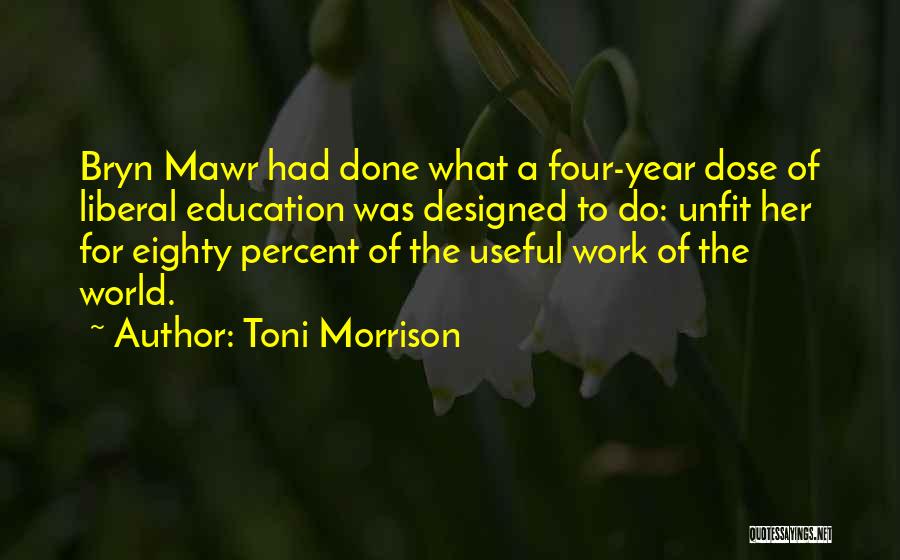 Bryn Mawr had done what a four-year dose of liberal education was designed to do: unfit her for eighty percent of the useful work of the world.

~ Author: Toni Morrison

QUOTESSAYINGS.NET